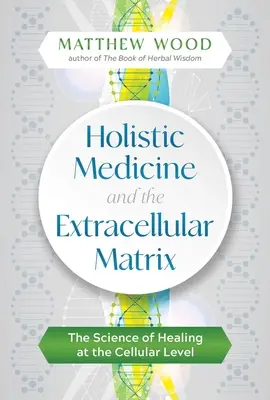 MATTHEW WOOD
author of The Book of Herbal Wisdom

Holistic Medicine and the Extracellular Matrix

The Science of Healing at the Cellular Level